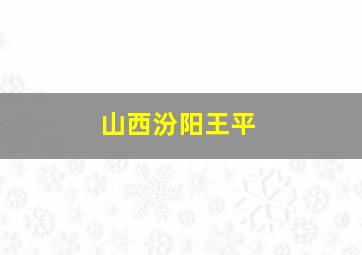 山西汾阳王平